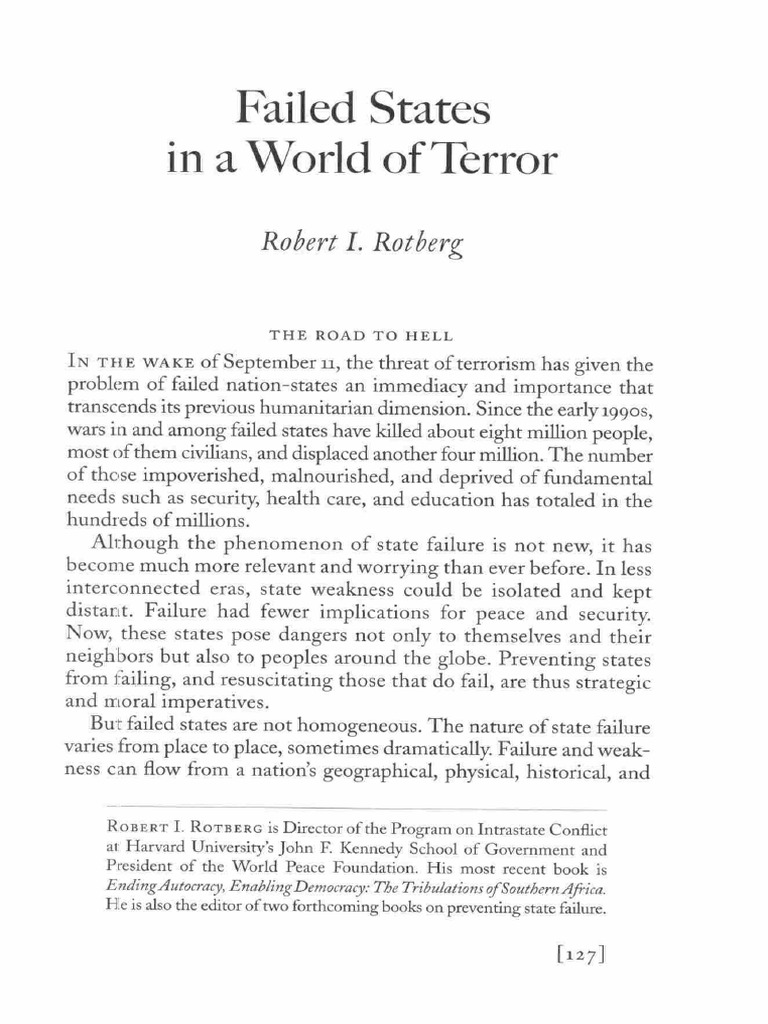 Failed States in a World of Terror

Robert I. Rotberg

THE ROAD TO HELL

IN THE WAKE of September 11, the threat of terrorism has given the problem of failed nation-states an immediacy and importance that transcends its previous humanitarian dimension. Since the early 1990s, wars in and among failed states have killed about eight million people, most of them civilians, and displaced another four million. The number of those impoverished, malnourished, and deprived of fundamental needs such as security, health care, and education has totaled in the hundreds of millions.

Although the phenomenon of state failure is not new, it has become much more relevant and worrying than ever before. In less interconnected eras, state weakness could be isolated and kept distant. Failure had fewer implications for peace and security. Now, these states pose dangers not only to themselves and their neighbors but also to peoples around the globe. Preventing states from failing, and resuscitating those that do fail, are thus strategic and moral imperatives.

But failed states are not homogeneous. The nature of state failure varies from place to place, sometimes dramatically. Failure and weakness can flow from a nation's geographical, physical, historical, and

ROBERT I. ROTBERG is Director of the Program on Intrastate Conflict at Harvard University's John F. Kennedy School of Government and President of the World Peace Foundation. His most recent book is Ending Autocracy, Enabling Democracy: The Tribulations of Southern Africa. He is also the editor of two forthcoming books on preventing state failure.

[127]